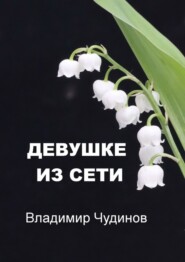 ДЕВУШКЕ
ИЗ СЕТИ

Владимир Чудинов